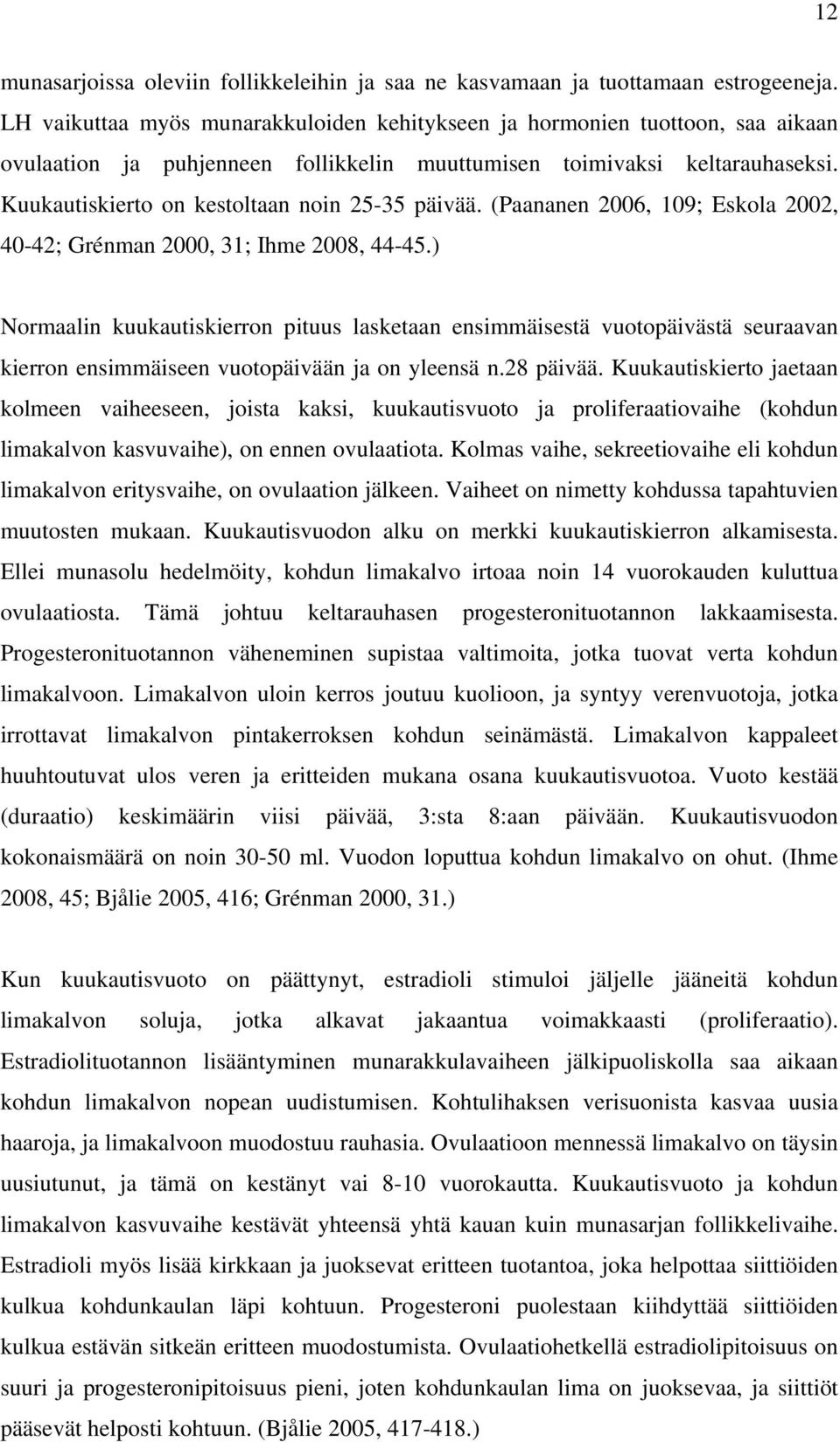 12

munasarjoissa oleviin follikkeleihin ja saa ne kasvamaan ja tuottamaan estrogeeneja. LH vaikuttaa myös munarakkuloiden kehitykseen ja hormonien tuottoon, saa aikaan ovulaation ja puhjenneen follikkelin muuttumisen toimivaksi keltarauhaseksi. Kuukautiskierto on kestoltaan noin 25-35 päivää. (Paananen 2006, 109; Eskola 2002, 40-42; Grénman 2000, 31; Ihme 2008, 44-45.)

Normaalin kuukautiskierron pituus lasketaan ensimmäisestä vuotopäivästä seuraavan kierron ensimmäiseen vuotopäivään ja on yleensä n.28 päivää. Kuukautiskierto jaetaan kolmeen vaiheeseen, joista kaksi, kuukautisvuoto ja proliferaatiovaihe (kohdun limakalvon kasvuvaihe), on ennen ovulaatiota. Kolmas vaihe, sekreetiovaihe eli kohdun limakalvon eritysvaihe, on ovulaation jälkeen. Vaiheet on nimetty kohdussa tapahtuvien muutosten mukaan. Kuukautisvuodon alku on merkki kuukautiskierron alkamisesta. Ellei munasolu hedelmöity, kohdun limakalvo irtoaa noin 14 vuorokauden kuluttua ovulaatiosta. Tämä johtuu keltarauhasen progesteronituotannon lakkaamisesta. Progesteronituotannon väheneminen supistaa valtimoita, jotka tuovat verta kohdun limakalvoon. Limakalvon uloin kerros joutuu kuolioon, ja syntyy verenvuotoja, jotka irrottavat limakalvon pintakerroksen kohdun seinämästä. Limakalvon kappaleet huuhtoutuvat ulos veren ja eritteiden mukana osana kuukautisvuotoa. Vuoto kestää (duraatio) keskimäärin viisi päivää, 3:sta 8:aan päivään. Kuukautisvuodon kokonaismäärä on noin 30-50 ml. Vuodon loputtua kohdun limakalvo on ohut. (Ihme 2008, 45; Bjålie 2005, 416; Grénman 2000, 31.)

Kun kuukautisvuoto on päättynyt, estradioli stimuloi jäljelle jääneitä kohdun limakalvon soluja, jotka alkavat jakaantua voimakkaasti (proliferaatio). Estradiolituotannon lisääntyminen munarakkulavaiheen jälkipuoliskolla saa aikaan kohdun limakalvon nopean uudistumisen. Kohtulihaksen verisuonista kasvaa uusia haaroja, ja limakalvoon muodostuu rauhasia. Ovulaatioon mennessä limakalvo on täysin uusiutunut, ja tämä on kestänyt vai 8-10 vuorokautta. Kuukautisvuoto ja kohdun limakalvon kasvuvaihe kestävät yhteensä yhtä kauan kuin munasarjan follikkelivaihe. Estradioli myös lisää kirkkaan ja juoksevat eritteen tuotantoa, joka helpottaa siittiöiden kulkua kohdunkaulan läpi kohtuun. Progesteroni puolestaan kiihdyttää siittiöiden kulkua estävän sitkeän eritteen muodostumista. Ovulaatiohetkellä estradiolipitoisuus on suuri ja progesteronipitoisuus pieni, joten kohdunkaulan lima on juoksevaa, ja siittiöt pääsevät helposti kohtuun. (Bjålie 2005, 417-418.)